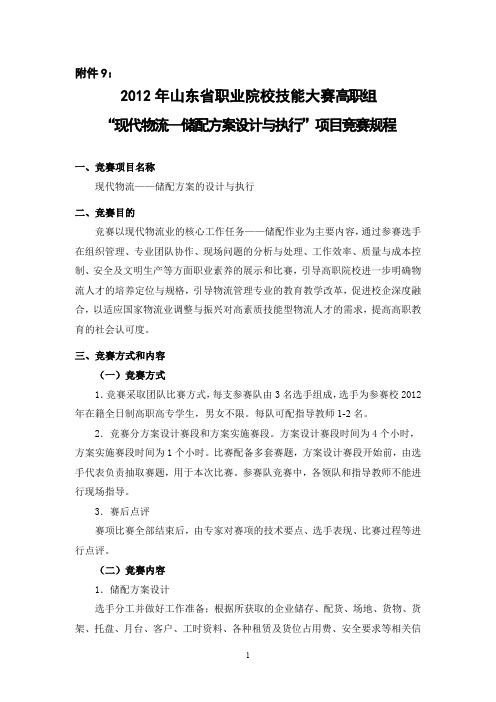 附件 9：

2012 年山东省职业院校技能大赛高职组

“现代物流—储配方案设计与执行”项目竞赛规程

一、竞赛项目名称

现代物流——储配方案的设计与执行

二、竞赛目的

竞赛以现代物流业的核心工作任务——储配作业为主要内容，通过参赛选手在组织管理、专业团队协作、现场问题的分析与处理、工作效率、质量与成本控制、安全及文明生产等方面职业素养的展示和比赛，引导高职院校进一步明确物流人才的培养定位与规格，引导物流管理专业的教育教学改革，促进校企深度融合，以适应国家物流业调整与振兴对高素质技能型物流人才的需求，提高高职教育的社会认可度。

三、竞赛方式和内容

（一）竞赛方式

1. 竞赛采取团队比赛方式，每支参赛队由 3 名选手组成，选手为参赛校 2012 年在籍全日制高职高专学生，男女不限。每队可配指导教师 1-2 名。

2. 竞赛分方案设计赛段和方案实施赛段。方案设计赛段时间为 4 个小时，方案实施赛段时间为 1 个小时。比赛配备多套赛题，方案设计赛段开始前，由选手代表负责抽取赛题，用于本次比赛。参赛队竞赛中，各领队和指导教师不能进行现场指导。

3. 赛后点评

赛项比赛全部结束后，由专家对赛项的技术要点、选手表现、比赛过程等进行点评。

（二）竞赛内容

1. 储配方案设计

选手分工并做好工作准备：根据所获取的企业储存、配货、场地、货物、货架、托盘、月台、客户、工时资料、各种租赁及货位占用费、安全要求等相关信

1